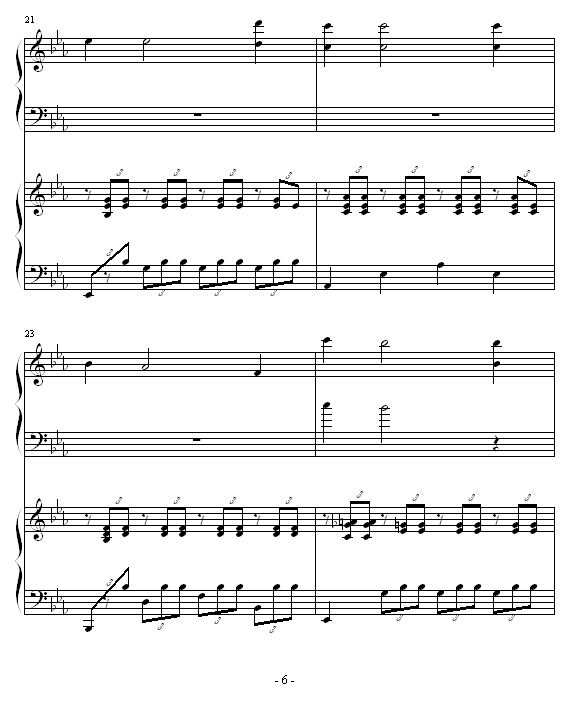 21

23

- 6 -